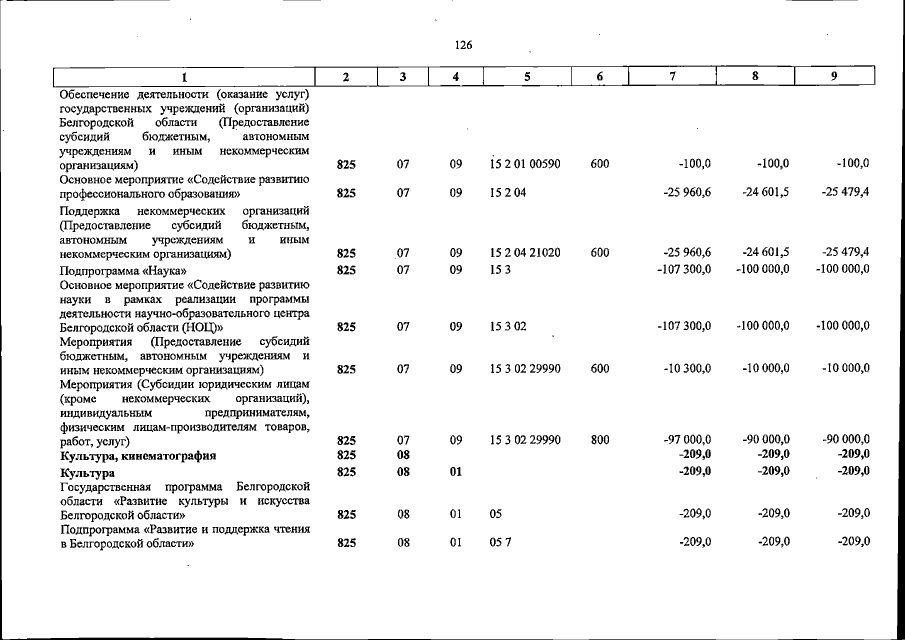 126

| 1 | 2 | 3 | 4 | 5 | 6 | 7 | 8 | 9 |
|---|---|---|---|---|---|---|---|---|
| Обеспечение деятельности (оказание услуг) государственных учреждений (организаций) Белгородской области (Предоставление субсидий бюджетным, автономным учреждениям и иным некоммерческим организациям) | 825 | 07 | 09 | 15 2 01 00590 | 600 | -100,0 | -100,0 | -100,0 |
| Основное мероприятие «Содействие развитию профессионального образования» | 825 | 07 | 09 | 15 2 04 |  | -25 960,6 | -24 601,5 | -25 479,4 |
| Поддержка некоммерческих организаций (Предоставление субсидий бюджетным, автономным учреждениям и иным некоммерческим организациям) | 825 | 07 | 09 | 15 2 04 21020 | 600 | -25 960,6 | -24 601,5 | -25 479,4 |
| Подпрограмма «Наука» | 825 | 07 | 09 | 15 3 |  | -107 300,0 | -100 000,0 | -100 000,0 |
| Основное мероприятие «Содействие развитию науки в рамках реализации программы деятельности научно-образовательного центра Белгородской области (НОЦ)» | 825 | 07 | 09 | 15 3 02 |  | -107 300,0 | -100 000,0 | -100 000,0 |
| Мероприятия (Предоставление субсидий бюджетным, автономным учреждениям и иным некоммерческим организациям) | 825 | 07 | 09 | 15 3 02 29990 | 600 | -10 300,0 | -10 000,0 | -10 000,0 |
| Мероприятия (Субсидии юридическим лицам (кроме некоммерческих организаций), индивидуальным предпринимателям, физическим лицам-производителям товаров, работ, услуг) | 825 | 07 | 09 | 15 3 02 29990 | 800 | -97 000,0 | -90 000,0 | -90 000,0 |
| Культура, кинематография | 825 | 08 |  |  |  | -209,0 | -209,0 | -209,0 |
| Культура | 825 | 08 | 01 |  |  | -209,0 | -209,0 | -209,0 |
| Государственная программа Белгородской области «Развитие культуры и искусства Белгородской области» | 825 | 08 | 01 | 05 |  | -209,0 | -209,0 | -209,0 |
| Подпрограмма «Развитие и поддержка чтения в Белгородской области» | 825 | 08 | 01 | 05 7 |  | -209,0 | -209,0 | -209,0 |